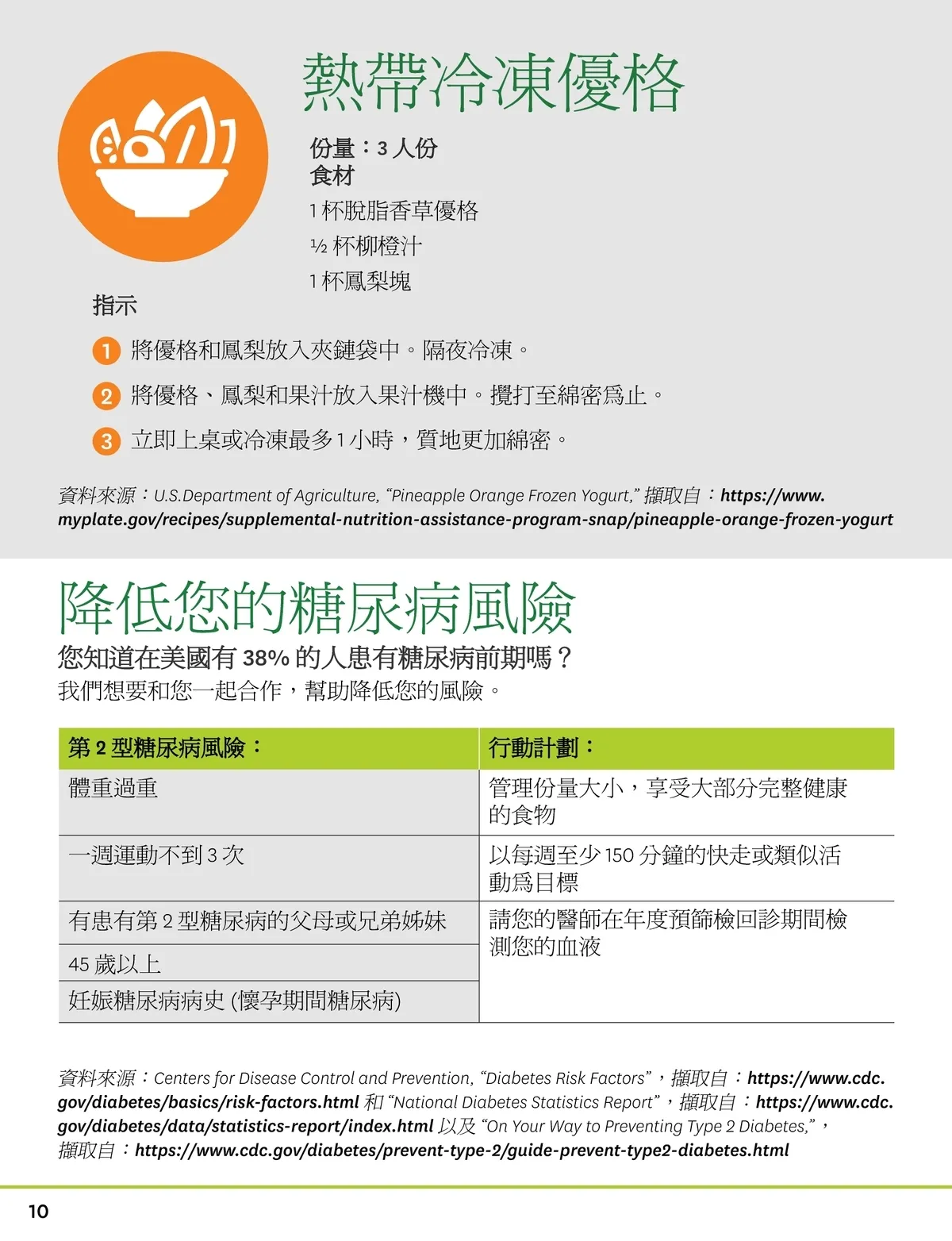 熱帶冷凍優格

份量：3 人份
食材
1 杯脫脂香草優格
½ 杯柳橙汁
1 杯鳳梨塊

指示

1 將優格和鳳梨放入夾鏈袋中。隔夜冷凍。

2 將優格、鳳梨和果汁放入果汁機中。攪打至綿密為止。

3 立即上桌或冷凍最多 1 小時，質地更加綿密。

資料來源：U.S.Department of Agriculture, “Pineapple Orange Frozen Yogurt,” 擷取自：https://www.myplate.gov/recipes/supplemental-nutrition-assistance-program-snap/pineapple-orange-frozen-yogurt

降低您的糖尿病風險
您知道在美國有 38% 的人患有糖尿病前期嗎？
我們想要和您一起合作，幫助降低您的風險。

| 第 2 型糖尿病風險： | 行動計劃： |
|---|---|
| 體重過重 | 管理份量大小，享受大部分完整健康的食物 |
| 一週運動不到 3 次 | 以每週至少 150 分鐘的快走或類似活動為目標 |
| 有患有第 2 型糖尿病的父母或兄弟姊妹 | 請您的醫師在年度預篩檢回診期間檢測您的血液 |
| 45 歲以上 | |
| 妊娠糖尿病病史 (懷孕期間糖尿病) | |

資料來源：Centers for Disease Control and Prevention, “Diabetes Risk Factors”，擷取自：https://www.cdc.gov/diabetes/basics/risk-factors.html 和 “National Diabetes Statistics Report”，擷取自：https://www.cdc.gov/diabetes/data/statistics-report/index.html 以及 “On Your Way to Preventing Type 2 Diabetes,”，擷取自：https://www.cdc.gov/diabetes/prevent-type-2/guide-prevent-type2-diabetes.html

10